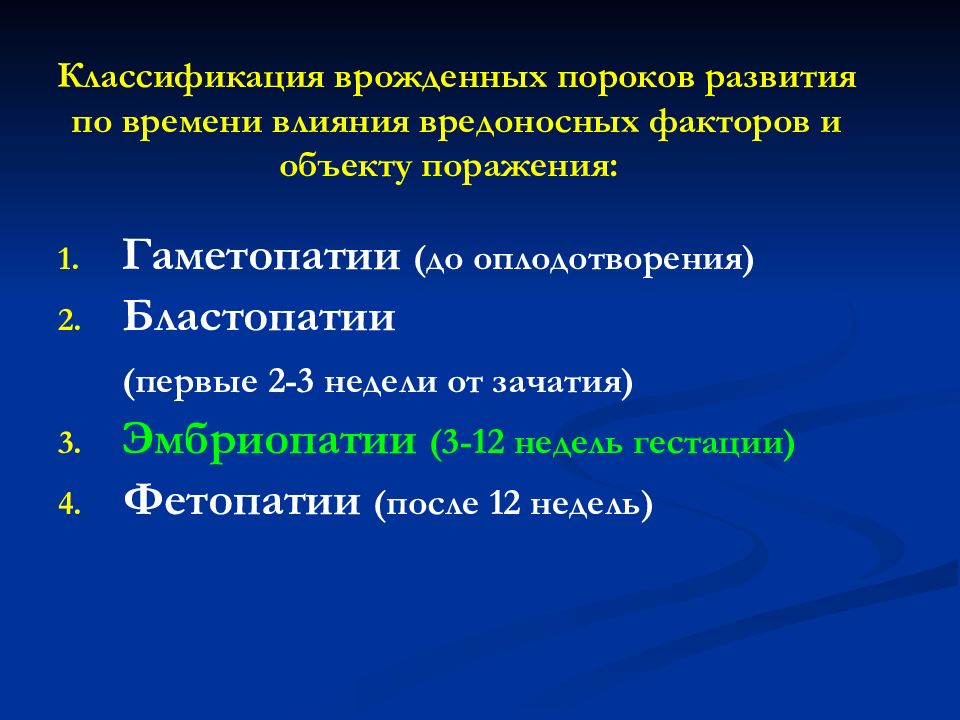 Классификация врожденных пороков развития по времени влияния вредоносных факторов и объекту поражения:

1. Гаметопатии (до оплодотворения)
2. Бластопатии
(первые 2-3 недели от зачатия)
3. Эмбриопатии (3-12 недель гестации)
4. Фетопатии (после 12 недель)